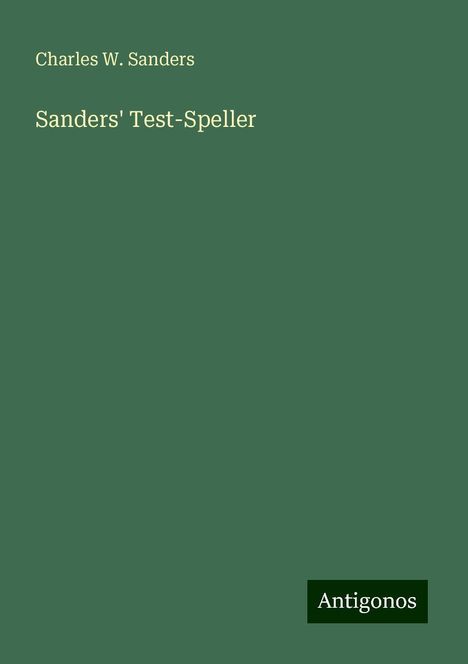 Charles W. Sanders

Sanders' Test-Speller

Antigonos